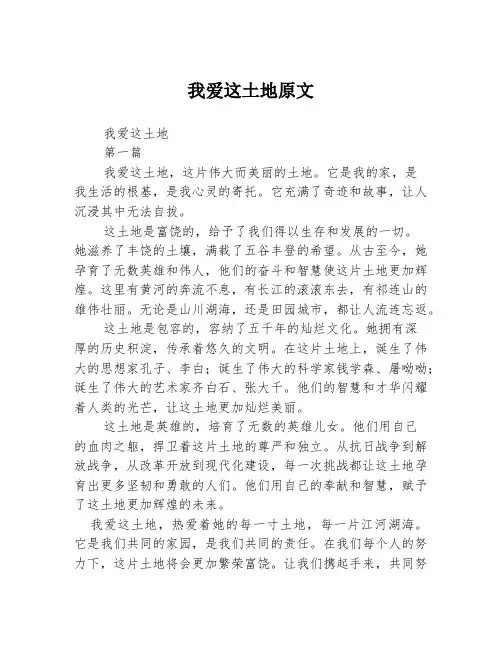 我爱这土地原文

我爱这土地

第一篇

我爱这土地，这片伟大而美丽的土地。它是我的家，是我生活的根基，是我心灵的寄托。它充满了奇迹和故事，让人沉浸其中无法自拔。

这土地是富饶的，给予了我们得以生存和发展的一切。她滋养了丰饶的土壤，满载了五谷丰登的希望。从古至今，她孕育了无数英雄和伟人，他们的奋斗和智慧使这片土地更加辉煌。这里有黄河的奔流不息，有长江的滚滚东去，有祁连山的雄伟壮丽。无论是山川湖海，还是田园城市，都让人流连忘返。

这土地是包容的，容纳了五千年的灿烂文化。她拥有深厚的历史积淀，传承着悠久的文明。在这片土地上，诞生了伟大的思想家孔子、李白；诞生了伟大的科学家钱学森、屠呦呦；诞生了伟大的艺术家齐白石、张大千。他们的智慧和才华闪耀着人类的光芒，让这土地更加灿烂美丽。

这土地是英雄的，培育了无数的英雄儿女。他们用自己的血肉之躯，捍卫着这片土地的尊严和独立。从抗日战争到解放战争，从改革开放到现代化建设，每一次挑战都让这土地孕育出更多坚韧和勇敢的人们。他们用自己的奉献和智慧，赋予了这土地更加辉煌的未来。

我爱这土地，热爱着她的每一寸土地，每一片江河湖海。它是我们共同的家园，是我们共同的责任。在我们每个人的努力下，这片土地将会更加繁荣富饶。让我们携起手来，共同努